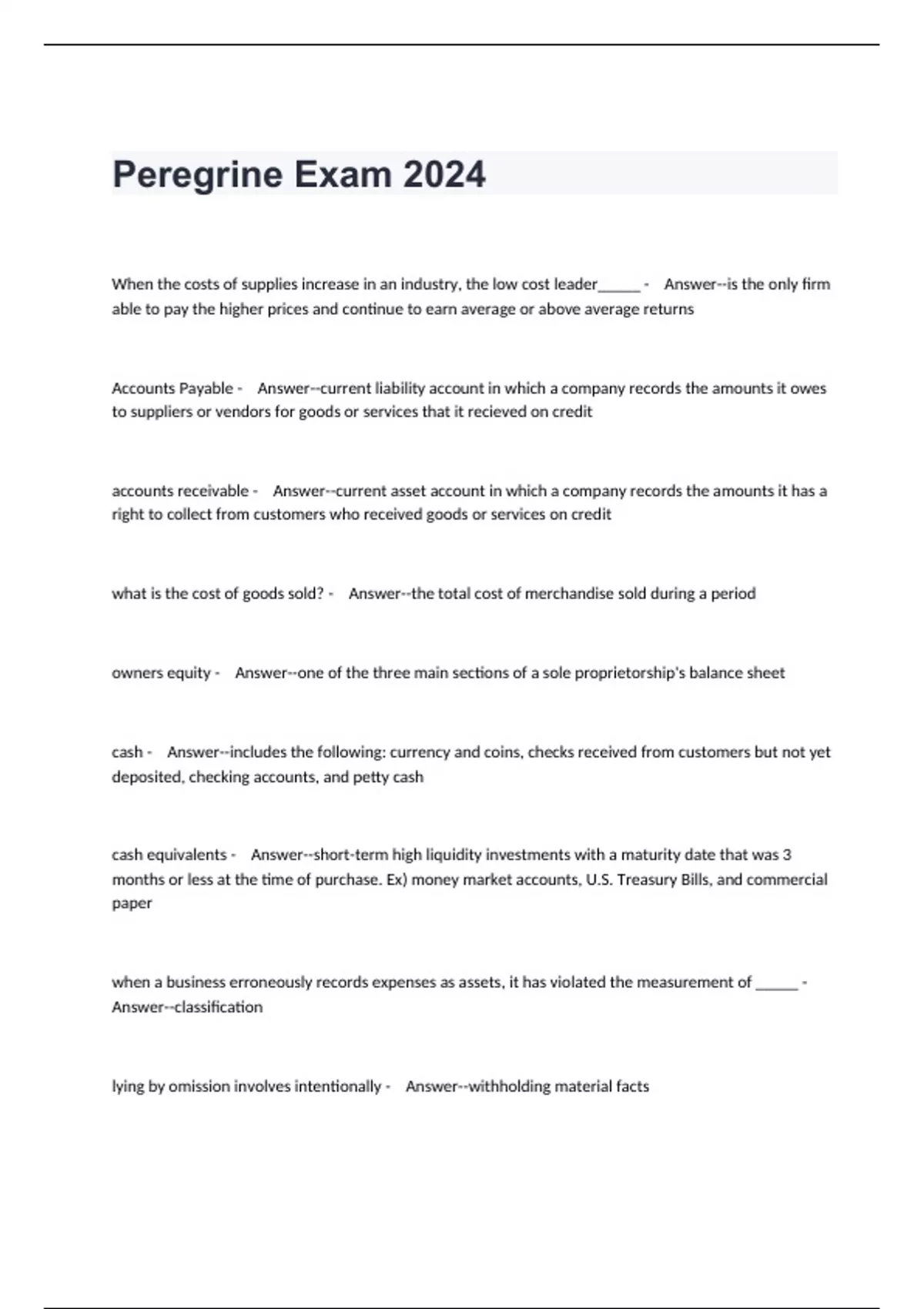 Peregrine Exam 2024

When the costs of supplies increase in an industry, the low cost leader_____ - Answer--is the only firm able to pay the higher prices and continue to earn average or above average returns

Accounts Payable - Answer--current liability account in which a company records the amounts it owes to suppliers or vendors for goods or services that it recieved on credit

accounts receivable - Answer--current asset account in which a company records the amounts it has a right to collect from customers who received goods or services on credit

what is the cost of goods sold? - Answer--the total cost of merchandise sold during a period

owners equity - Answer--one of the three main sections of a sole proprietorship's balance sheet

cash - Answer--includes the following: currency and coins, checks received from customers but not yet deposited, checking accounts, and petty cash

cash equivalents - Answer--short-term high liquidity investments with a maturity date that was 3 months or less at the time of purchase. Ex) money market accounts, U.S. Treasury Bills, and commercial paper

when a business erroneously records expenses as assets, it has violated the measurement of _____ - Answer--classification

lying by omission involves intentionally - Answer--withholding material facts